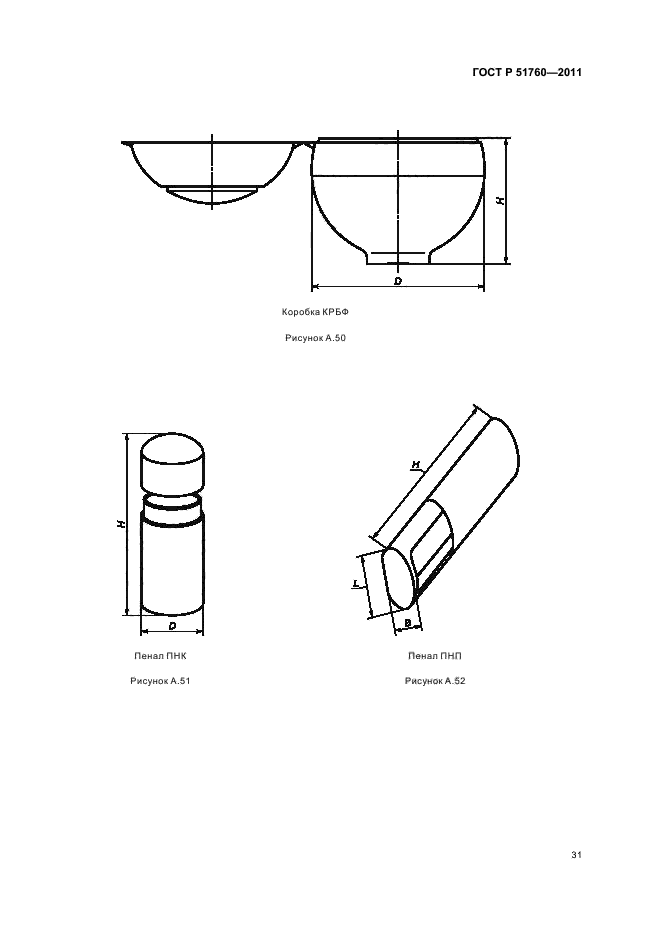 ГОСТ Р 51760—2011

H

D

Коробка КРБФ

Рисунок А.50

H

D

Пенал ПНК

Рисунок А.51

H

L

B

Пенал ПНП

Рисунок А.52

31